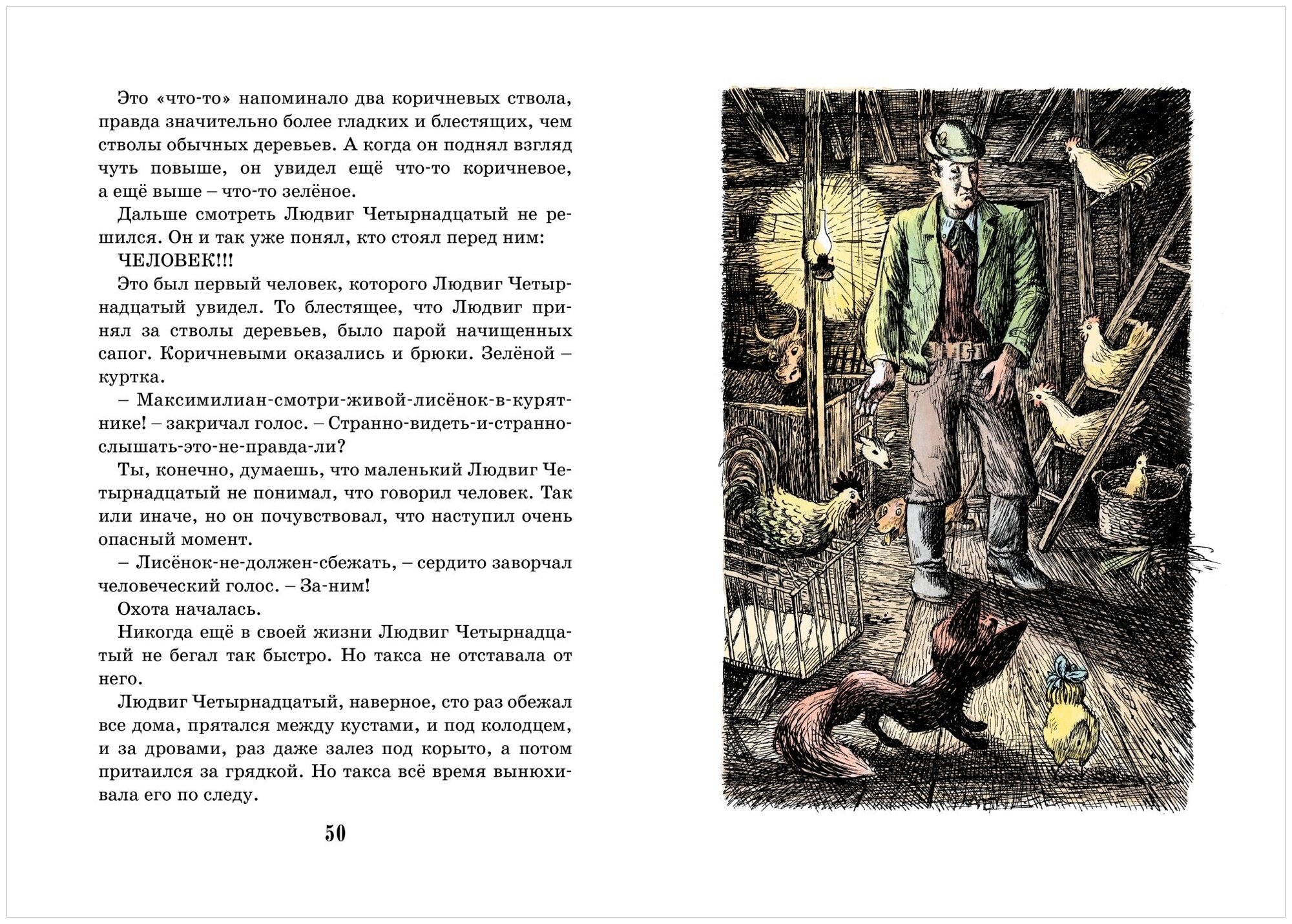 Это «что-то» напоминало два коричневых ствола, правда значительно более гладких и блестящих, чем стволы обычных деревьев. А когда он поднял взгляд чуть повыше, он увидел ещё что-то коричневое, а ещё выше – что-то зелёное.

Дальше смотреть Людвиг Четырнадцатый не решился. Он и так уже понял, кто стоял перед ним:

ЧЕЛОВЕК!!!

Это был первый человек, которого Людвиг Четырнадцатый увидел. То блестящее, что Людвиг принял за стволы деревьев, было парой начищенных сапог. Коричневыми оказались и брюки. Зелёной – куртка.

– Максимилиан-смотри-живой-лисёнок-в-курятнике! – закричал голос. – Странно-видеть-и-странно-слышать-это-не-правда-ли?

Ты, конечно, думаешь, что маленький Людвиг Четырнадцатый не понимал, что говорил человек. Так или иначе, но он почувствовал, что наступил очень опасный момент.

– Лисёнок-не-должен-сбежать, – сердито заворчал человеческий голос. – За-ним!

Охота началась.

Никогда ещё в своей жизни Людвиг Четырнадцатый не бегал так быстро. Но такса не отставала от него.

Людвиг Четырнадцатый, наверное, сто раз обежал все дома, прятался между кустами, и под колодцем, и за дровами, раз даже залез под корыто, а потом притаился за грядкой. Но такса всё время вынюхивала его по следу.

50